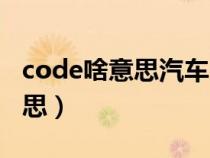 code啥意思汽车
思）